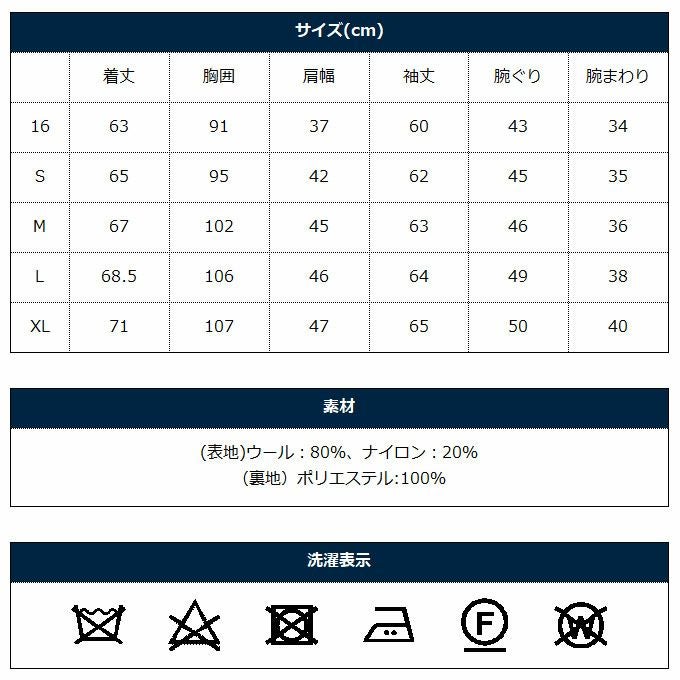 サイズ(cm)

| | 着丈 | 胸囲 | 肩幅 | 袖丈 | 腕ぐり | 腕まわり |
|---|---|---|---|---|---|---|
| 16 | 63 | 91 | 37 | 60 | 43 | 34 |
| S | 65 | 95 | 42 | 62 | 45 | 35 |
| M | 67 | 102 | 45 | 63 | 46 | 36 |
| L | 68.5 | 106 | 46 | 64 | 49 | 38 |
| XL | 71 | 107 | 47 | 65 | 50 | 40 |

素材

(表地)ウール：80%、ナイロン：20%
（裏地）ポリエステル:100%

洗濯表示

F

W